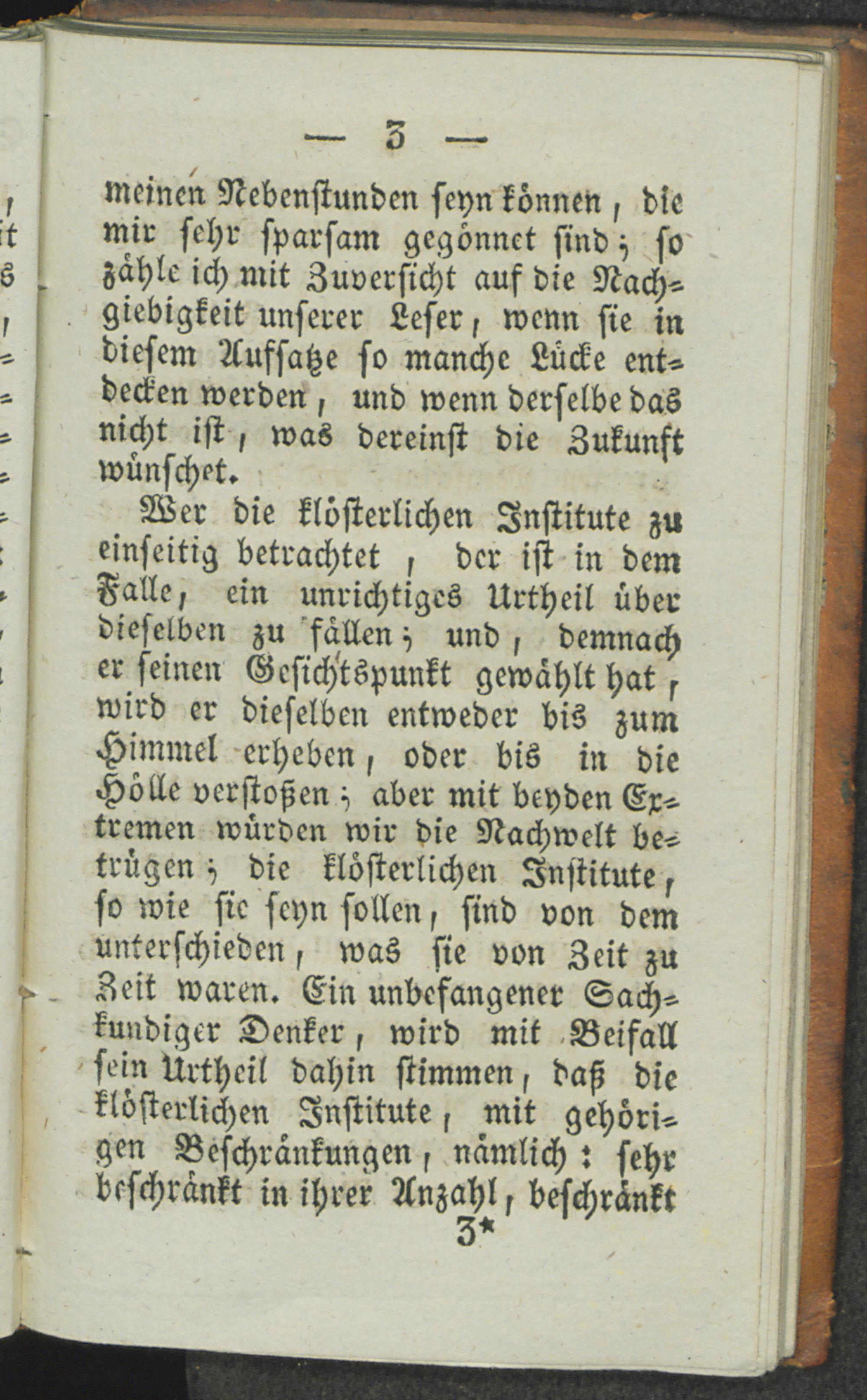 — 3 —

meinen Nebenstunden seyn können, die mir sehr sparsam gegönnet sind; so zähle ich mit Zuversicht auf die Nachgiebigkeit unserer Leser, wenn sie in diesem Aufsatze so manche Lücke entdecken werden, und wenn derselbe das nicht ist, was dereinst die Zukunft wünschet.

Wer die klösterlichen Institute zu einseitig betrachtet, der ist in dem Falle, ein unrichtiges Urtheil über dieselben zu fällen; und, demnach er seinen Gesichtspunkt gewählt hat, wird er dieselben entweder bis zum Himmel erheben, oder bis in die Hölle verstoßen; aber mit beyden Extremen würden wir die Nachwelt betrügen; die klösterlichen Institute, so wie sie seyn sollen, sind von dem unterschieden, was sie von Zeit zu Zeit waren. Ein unbefangener Sachkundiger Denker, wird mit Beifall sein Urtheil dahin stimmen, daß die klösterlichen Institute, mit gehörigen Beschränkungen, nämlich: sehr beschränkt in ihrer Anzahl, beschränkt

3*